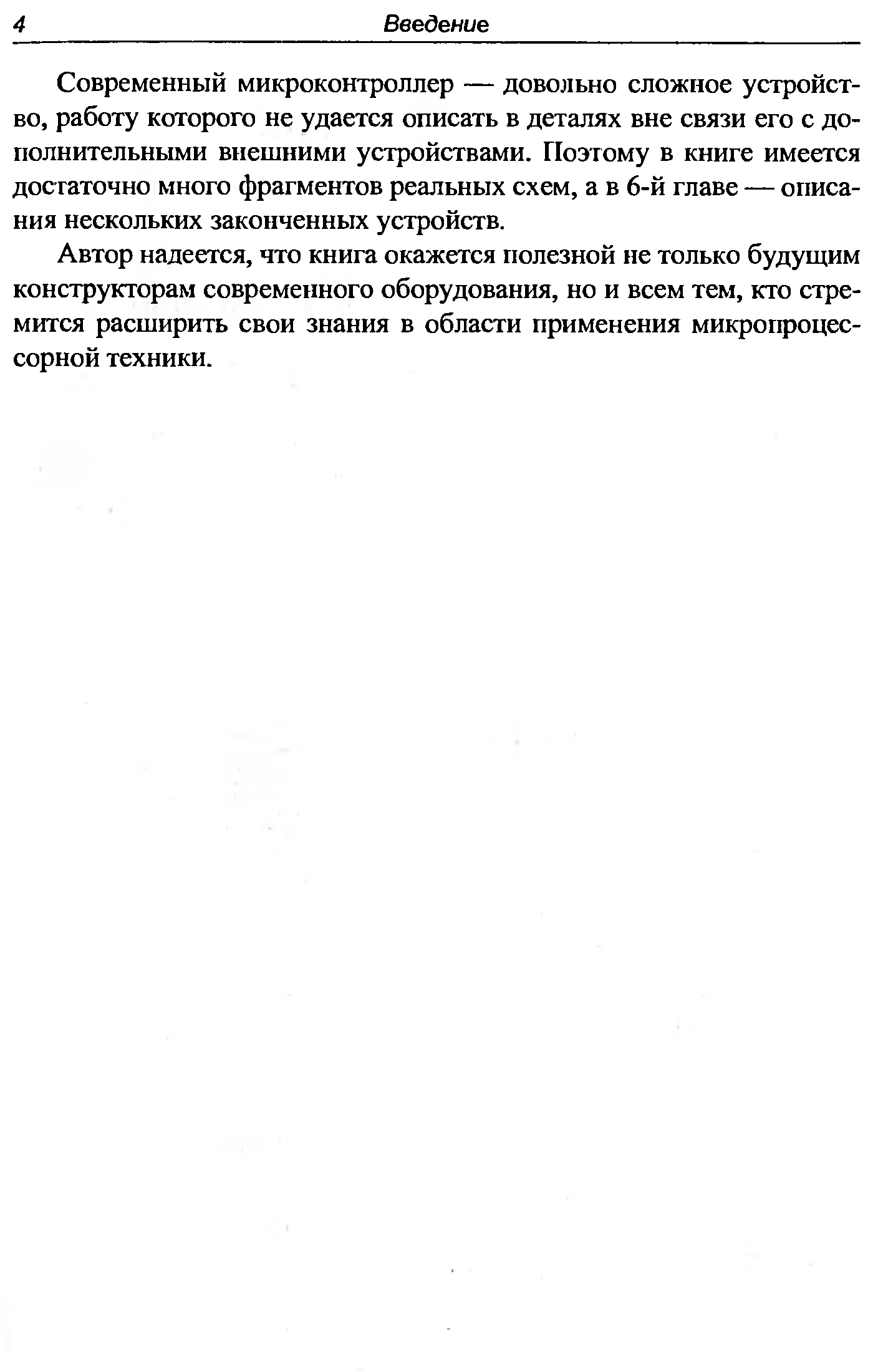 4 Введение

Современный микроконтроллер — довольно сложное устройство, работу которого не удается описать в деталях вне связи его с дополнительными внешними устройствами. Поэтому в книге имеется достаточно много фрагментов реальных схем, а в 6-й главе — описания нескольких законченных устройств.

Автор надеется, что книга окажется полезной не только будущим конструкторам современного оборудования, но и всем тем, кто стремится расширить свои знания в области применения микропроцессорной техники.